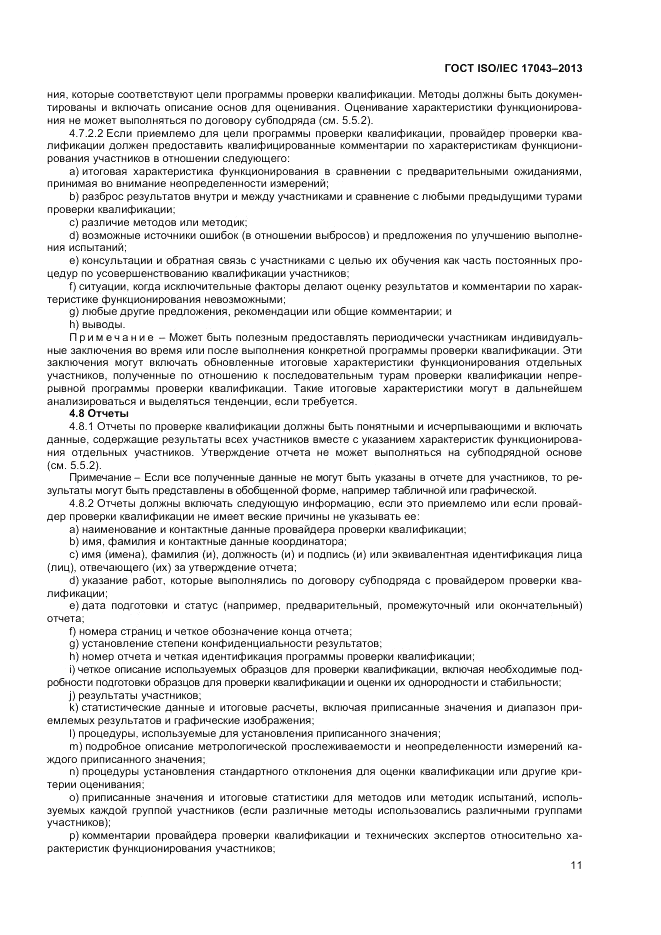 ГОСТ ISO/IEC 17043–2013

ния, которые соответствуют цели программы проверки квалификации. Методы должны быть документированы и включать описание основ для оценивания. Оценивание характеристики функционирования не может выполняться по договору субподряда (см. 5.5.2).

4.7.2.2 Если приемлемо для цели программы проверки квалификации, провайдер проверки квалификации должен предоставить квалифицированные комментарии по характеристикам функционирования участников в отношении следующего:

a) итоговая характеристика функционирования в сравнении с предварительными ожиданиями, принимая во внимание неопределенности измерений;

b) разброс результатов внутри и между участниками и сравнение с любыми предыдущими турами проверки квалификации;

c) различие методов или методик;

d) возможные источники ошибок (в отношении выбросов) и предложения по улучшению выполнения испытаний;

e) консультации и обратная связь с участниками с целью их обучения как часть постоянных процедур по усовершенствованию квалификации участников;

f) ситуации, когда исключительные факторы делают оценку результатов и комментарии по характеристике функционирования невозможными;

g) любые другие предложения, рекомендации или общие комментарии; и

h) выводы.

Примечание – Может быть полезным предоставлять периодически участникам индивидуальные заключения во время или после выполнения конкретной программы проверки квалификации. Эти заключения могут включать обновленные итоговые характеристики функционирования отдельных участников, полученные по отношению к последовательным турам проверки квалификации непрерывной программы проверки квалификации. Такие итоговые характеристики могут в дальнейшем анализироваться и выделяться тенденции, если требуется.

4.8 Отчеты

4.8.1 Отчеты по проверке квалификации должны быть понятными и исчерпывающими и включать данные, содержащие результаты всех участников вместе с указанием характеристик функционирования отдельных участников. Утверждение отчета не может выполняться на субподрядной основе (см. 5.5.2).

Примечание – Если все полученные данные не могут быть указаны в отчете для участников, то результаты могут быть представлены в обобщенной форме, например табличной или графической.

4.8.2 Отчеты должны включать следующую информацию, если это приемлемо или если провайдер проверки квалификации не имеет веские причины не указывать ее:

a) наименование и контактные данные провайдера проверки квалификации;

b) имя, фамилия и контактные данные координатора;

c) имя (имена), фамилия (и), должность (и) и подпись (и) или эквивалентная идентификация лица (лиц), отвечающего (их) за утверждение отчета;

d) указание работ, которые выполнялись по договору субподряда с провайдером проверки квалификации;

e) дата подготовки и статус (например, предварительный, промежуточный или окончательный) отчета;

f) номера страниц и четкое обозначение конца отчета;

g) установление степени конфиденциальности результатов;

h) номер отчета и четкая идентификация программы проверки квалификации;

i) четкое описание используемых образцов для проверки квалификации, включая необходимые подробности подготовки образцов для проверки квалификации и оценки их однородности и стабильности;

j) результаты участников;

k) статистические данные и итоговые расчеты, включая приписанные значения и диапазон приемлемых результатов и графические изображения;

l) процедуры, используемые для установления приписанного значения;

m) подробное описание метрологической прослеживаемости и неопределенности измерений каждого приписанного значения;

n) процедуры установления стандартного отклонения для оценки квалификации или другие критерии оценивания;

o) приписанные значения и итоговые статистики для методов или методик испытаний, используемых каждой группой участников (если различные методы использовались различными группами участников);

p) комментарии провайдера проверки квалификации и технических экспертов относительно характеристик функционирования участников;

11